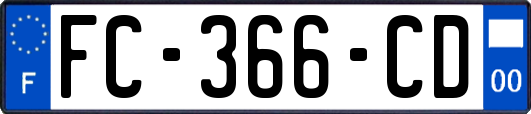 F

FC-366-CD

00